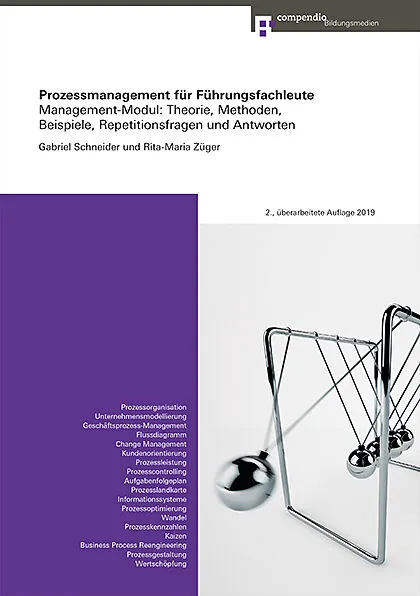 compendio Bildungsmedien

Prozessmanagement für Führungsfachleute
Management-Modul: Theorie, Methoden, Beispiele, Repetitionsfragen und Antworten

Gabriel Schneider und Rita-Maria Züger

2., überarbeitete Auflage 2019

Prozessorganisation
Unternehmensmodellierung
Geschäftsprozess-Management
Flussdiagramm
Change Management
Kundenorientierung
Prozessleistung
Prozesscontrolling
Aufgabenfolgeplan
Prozesslandkarte
Informationssysteme
Prozessoptimierung
Wandel
Prozesskennzahlen
Kaizen
Business Process Reengineering
Prozessgestaltung
Wertschöpfung